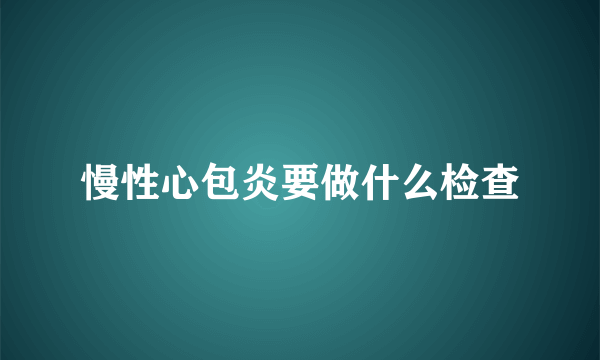 慢性心包炎要做什么检查